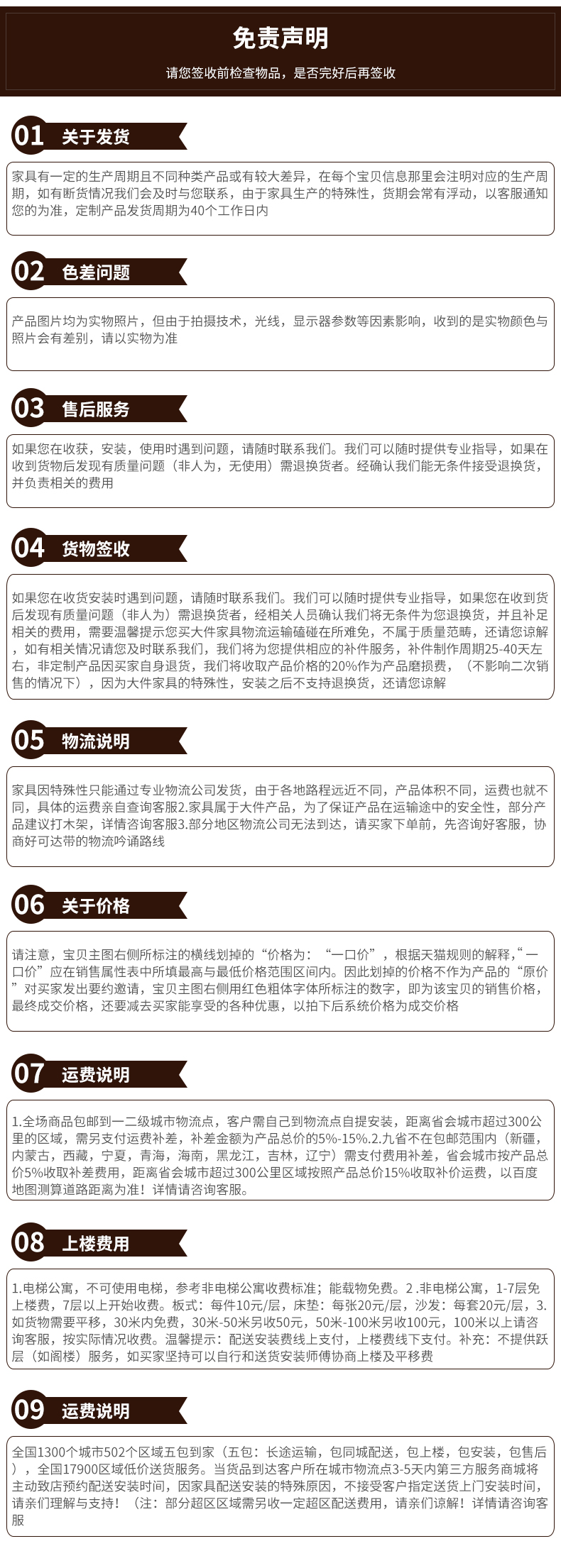 免责声明

请您签收前检查物品，是否完好后再签收

01 关于发货

家具有一定的生产周期且不同种类产品或有较大差异，在每个宝贝信息那里会注明对应的生产周期，如有断货情况我们会及时与您联系，由于家具生产的特殊性，货期会常有浮动，以客服通知您的为准，定制产品发货周期为40个工作日内

02 色差问题

产品图片均为实物照片，但由于拍摄技术，光线，显示器参数等因素影响，收到的是实物颜色与照片会有差别，请以实物为准

03 售后服务

如果您在收获，安装，使用时遇到问题，请随时联系我们。我们可以随时提供专业指导，如果在收到货物后发现有质量问题（非人为，无使用）需退换货者。经确认我们能无条件接受退换货，并负责相关的费用

04 货物签收

如果您在收货安装时遇到问题，请随时联系我们。我们可以随时提供专业指导，如果您在收到货后发现有质量问题（非人为）需退换货者，经相关人员确认我们将无条件为您退换货，并且补足相关的费用，需要温馨提示您买大件家具物流运输磕碰在所难免，不属于质量范畴，还请您谅解，如有相关情况请您及时联系我们，我们将为您提供相应的补件服务，补件制作周期25-40天左右，非定制产品因买家自身退货，我们将收取产品价格的20%作为产品磨损费，（不影响二次销售的情况下），因为大件家具的特殊性，安装之后不支持退换货，还请您谅解

05 物流说明

家具因特殊性只能通过专业物流公司发货，由于各地路程远近不同，产品体积不同，运费也就不同，具体的运费亲自查询客服2.家具属于大件产品，为了保证产品在运输途中的安全性，部分产品建议打木架，详情咨询客服3.部分地区物流公司无法到达，请买家下单前，先咨询好客服，协商好可达带的物流吟诵路线

06 关于价格

请注意，宝贝主图右侧所标注的横线划掉的“价格为：“一口价”，根据天猫规则的解释，“一口价”应在销售属性表中所填最高与最低价格范围区间内。因此划掉的价格不作为产品的“原价”对买家发出要约邀请，宝贝主图右侧用红色粗体字体所标注的数字，即为该宝贝的销售价格，最终成交价格，还要减去买家能享受的各种优惠，以拍下后系统价格为成交价格

07 运费说明

1.全场商品包邮到一二级城市物流点，客户需自己到物流点自提安装，距离省会城市超过300公里的区域，需另支付运费补差，补差金额为产品总价的5%-15%.2.九省不在包邮范围内（新疆，内蒙古，西藏，宁夏，青海，海南，黑龙江，吉林，辽宁）需支付费用补差，省会城市按产品总价5%收取补差费用，距离省会城市超过300公里区域按照产品总价15%收取补价运费，以百度地图测算道路距离为准！详情请咨询客服。

08 上楼费用

1.电梯公寓，不可使用电梯，参考非电梯公寓收费标准；能载物免费。2 .非电梯公寓，1-7层免上楼费，7层以上开始收费。板式：每件10元/层，床垫：每张20元/层，沙发：每套20元/层，3.如货物需要平移，30米内免费，30米-50米另收50元，50米-100米另收100元，100米以上请咨询客服，按实际情况收费。温馨提示：配送安装费线上支付，上楼费线下支付。补充：不提供跃层（如阁楼）服务，如买家坚持可以自行和送货安装师傅协商上楼及平移费

09 运费说明

全国1300个城市502个区域五包到家（五包：长途运输，包同城配送，包上楼，包安装，包售后），全国17900区域低价送货服务。当货品到达客户所在城市物流点3-5天内第三方服务商城将主动致店预约配送安装时间，因家具配送安装的特殊原因，不接受客户指定送货上门安装时间，请亲们理解与支持！（注：部分超区区域需另收一定超区配送费用，请亲们谅解！详情请咨询客服